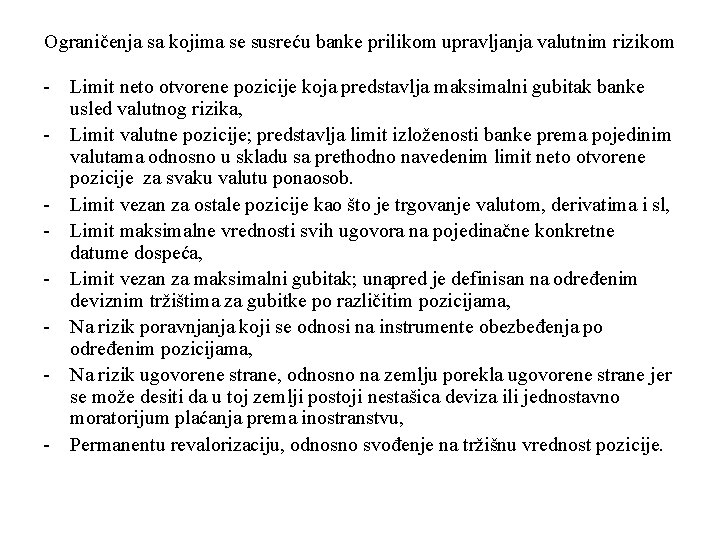 Ograničenja sa kojima se susreću banke prilikom upravljanja valutnim rizikom

- Limit neto otvorene pozicije koja predstavlja maksimalni gubitak banke usled valutnog rizika,
- Limit valutne pozicije; predstavlja limit izloženosti banke prema pojedinim valutama odnosno u skladu sa prethodno navedenim limit neto otvorene pozicije za svaku valutu ponaosob.
- Limit vezan za ostale pozicije kao što je trgovanje valutom, derivatima i sl,
- Limit maksimalne vrednosti svih ugovora na pojedinačne konkretne datume dospeća,
- Limit vezan za maksimalni gubitak; unapred je definisan na određenim deviznim tržištima za gubitke po različitim pozicijama,
- Na rizik poravnjanja koji se odnosi na instrumente obezbeđenja po određenim pozicijama,
- Na rizik ugovorene strane, odnosno na zemlju porekla ugovorene strane jer se može desiti da u toj zemlji postoji nestašica deviza ili jednostavno moratorijum plaćanja prema inostranstvu,
- Permanentu revalorizaciju, odnosno svođenje na tržišnu vrednost pozicije.